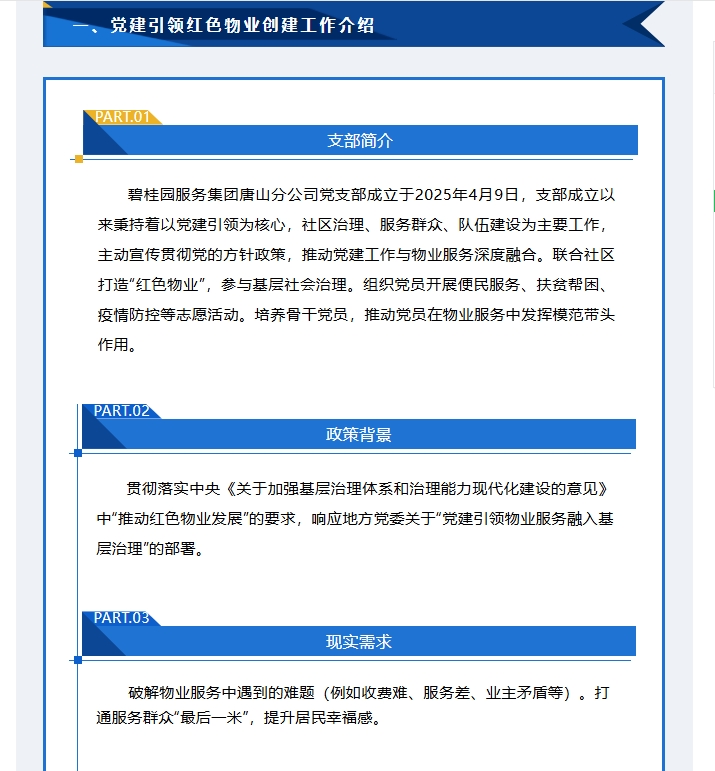 一、党建引领红色物业创建工作介绍

PART.01

支部简介

碧桂园服务集团唐山分公司党支部成立于2025年4月9日，支部成立以来秉持着以党建引领为核心，社区治理、服务群众、队伍建设为主要工作，主动宣传贯彻党的方针政策，推动党建工作与物业服务深度融合。联合社区打造“红色物业”，参与基层社会治理。组织党员开展便民服务、扶贫帮困、疫情防控等志愿活动。培养骨干党员，推动党员在物业服务中发挥模范带头作用。

PART.02

政策背景

贯彻落实中央《关于加强基层治理体系和治理能力现代化建设的意见》中“推动红色物业发展”的要求，响应地方党委关于“党建引领物业服务融入基层治理”的部署。

PART.03

现实需求

破解物业服务中遇到的难题（例如收费难、服务差、业主矛盾等）。打通服务群众“最后一米”，提升居民幸福感。